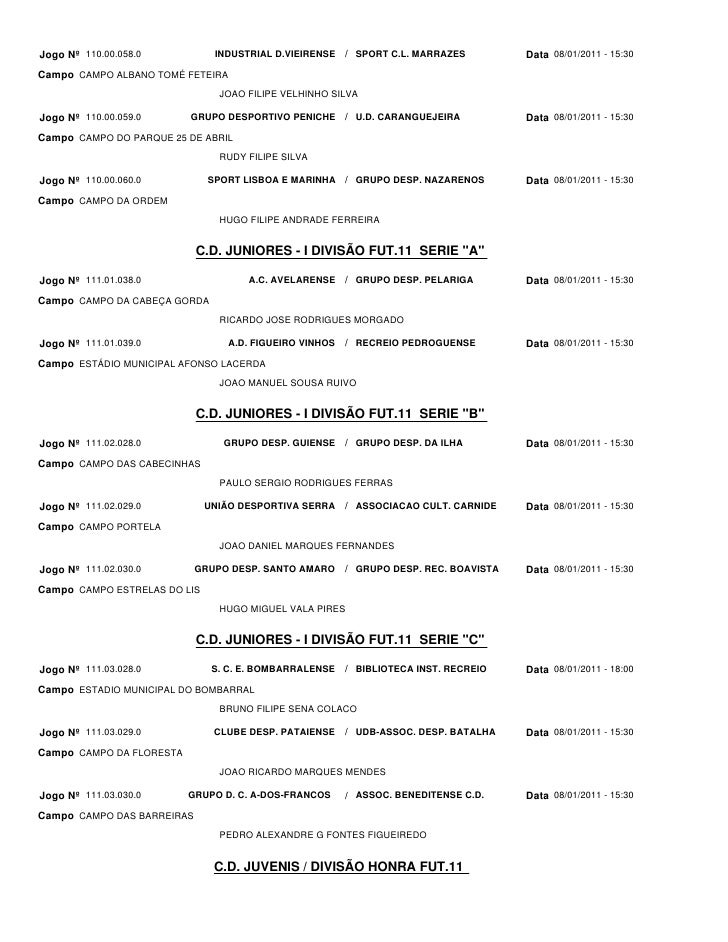 Jogo Nº 110.00.058.0 INDUSTRIAL D.VIEIRENSE / SPORT C.L. MARRAZES Data 08/01/2011 - 15:30

Campo CAMPO ALBANO TOMÉ FETEIRA

JOAO FILIPE VELHINHO SILVA

Jogo Nº 110.00.059.0 GRUPO DESPORTIVO PENICHE / U.D. CARANGUEJEIRA Data 08/01/2011 - 15:30

Campo CAMPO DO PARQUE 25 DE ABRIL

RUDY FILIPE SILVA

Jogo Nº 110.00.060.0 SPORT LISBOA E MARINHA / GRUPO DESP. NAZARENOS Data 08/01/2011 - 15:30

Campo CAMPO DA ORDEM

HUGO FILIPE ANDRADE FERREIRA

C.D. JUNIORES - I DIVISÃO FUT.11 SERIE "A"

Jogo Nº 111.01.038.0 A.C. AVELARENSE / GRUPO DESP. PELARIGA Data 08/01/2011 - 15:30

Campo CAMPO DA CABEÇA GORDA

RICARDO JOSE RODRIGUES MORGADO

Jogo Nº 111.01.039.0 A.D. FIGUEIRO VINHOS / RECREIO PEDROGUENSE Data 08/01/2011 - 15:30

Campo ESTÁDIO MUNICIPAL AFONSO LACERDA

JOAO MANUEL SOUSA RUIVO

C.D. JUNIORES - I DIVISÃO FUT.11 SERIE "B"

Jogo Nº 111.02.028.0 GRUPO DESP. GUIENSE / GRUPO DESP. DA ILHA Data 08/01/2011 - 15:30

Campo CAMPO DAS CABECINHAS

PAULO SERGIO RODRIGUES FERRAS

Jogo Nº 111.02.029.0 UNIÃO DESPORTIVA SERRA / ASSOCIACAO CULT. CARNIDE Data 08/01/2011 - 15:30

Campo CAMPO PORTELA

JOAO DANIEL MARQUES FERNANDES

Jogo Nº 111.02.030.0 GRUPO DESP. SANTO AMARO / GRUPO DESP. REC. BOAVISTA Data 08/01/2011 - 15:30

Campo CAMPO ESTRELAS DO LIS

HUGO MIGUEL VALA PIRES

C.D. JUNIORES - I DIVISÃO FUT.11 SERIE "C"

Jogo Nº 111.03.028.0 S. C. E. BOMBARRALENSE / BIBLIOTECA INST. RECREIO Data 08/01/2011 - 18:00

Campo ESTADIO MUNICIPAL DO BOMBARRAL

BRUNO FILIPE SENA COLACO

Jogo Nº 111.03.029.0 CLUBE DESP. PATAIENSE / UDB-ASSOC. DESP. BATALHA Data 08/01/2011 - 15:30

Campo CAMPO DA FLORESTA

JOAO RICARDO MARQUES MENDES

Jogo Nº 111.03.030.0 GRUPO D. C. A-DOS-FRANCOS / ASSOC. BENEDITENSE C.D. Data 08/01/2011 - 15:30

Campo CAMPO DAS BARREIRAS

PEDRO ALEXANDRE G FONTES FIGUEIREDO

C.D. JUVENIS / DIVISÃO HONRA FUT.11